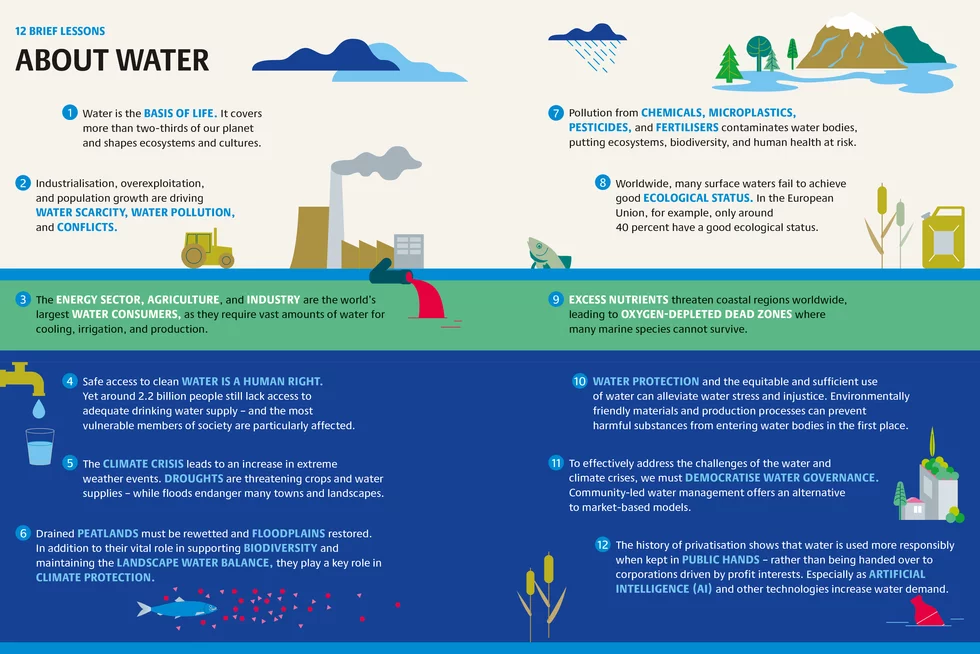 12 BRIEF LESSONS
ABOUT WATER

1 Water is the BASIS OF LIFE. It covers more than two-thirds of our planet and shapes ecosystems and cultures.

2 Industrialisation, overexploitation, and population growth are driving WATER SCARCITY, WATER POLLUTION, and CONFLICTS.

3 The ENERGY SECTOR, AGRICULTURE, and INDUSTRY are the world's largest WATER CONSUMERS, as they require vast amounts of water for cooling, irrigation, and production.

4 Safe access to clean WATER IS A HUMAN RIGHT. Yet around 2.2 billion people still lack access to adequate drinking water supply – and the most vulnerable members of society are particularly affected.

5 The CLIMATE CRISIS leads to an increase in extreme weather events. DROUGHTS are threatening crops and water supplies – while floods endanger many towns and landscapes.

6 Drained PEATLANDS must be rewetted and FLOODPLAINS restored. In addition to their vital role in supporting BIODIVERSITY and maintaining the LANDSCAPE WATER BALANCE, they play a key role in CLIMATE PROTECTION.

7 Pollution from CHEMICALS, MICROPLASTICS, PESTICIDES, and FERTILISERS contaminates water bodies, putting ecosystems, biodiversity, and human health at risk.

8 Worldwide, many surface waters fail to achieve good ECOLOGICAL STATUS. In the European Union, for example, only around 40 percent have a good ecological status.

9 EXCESS NUTRIENTS threaten coastal regions worldwide, leading to OXYGEN-DEPLETED DEAD ZONES where many marine species cannot survive.

10 WATER PROTECTION and the equitable and sufficient use of water can alleviate water stress and injustice. Environmentally friendly materials and production processes can prevent harmful substances from entering water bodies in the first place.

11 To effectively address the challenges of the water and climate crises, we must DEMOCRATISE WATER GOVERNANCE. Community-led water management offers an alternative to market-based models.

12 The history of privatisation shows that water is used more responsibly when kept in PUBLIC HANDS – rather than being handed over to corporations driven by profit interests. Especially as ARTIFICIAL INTELLIGENCE (AI) and other technologies increase water demand.